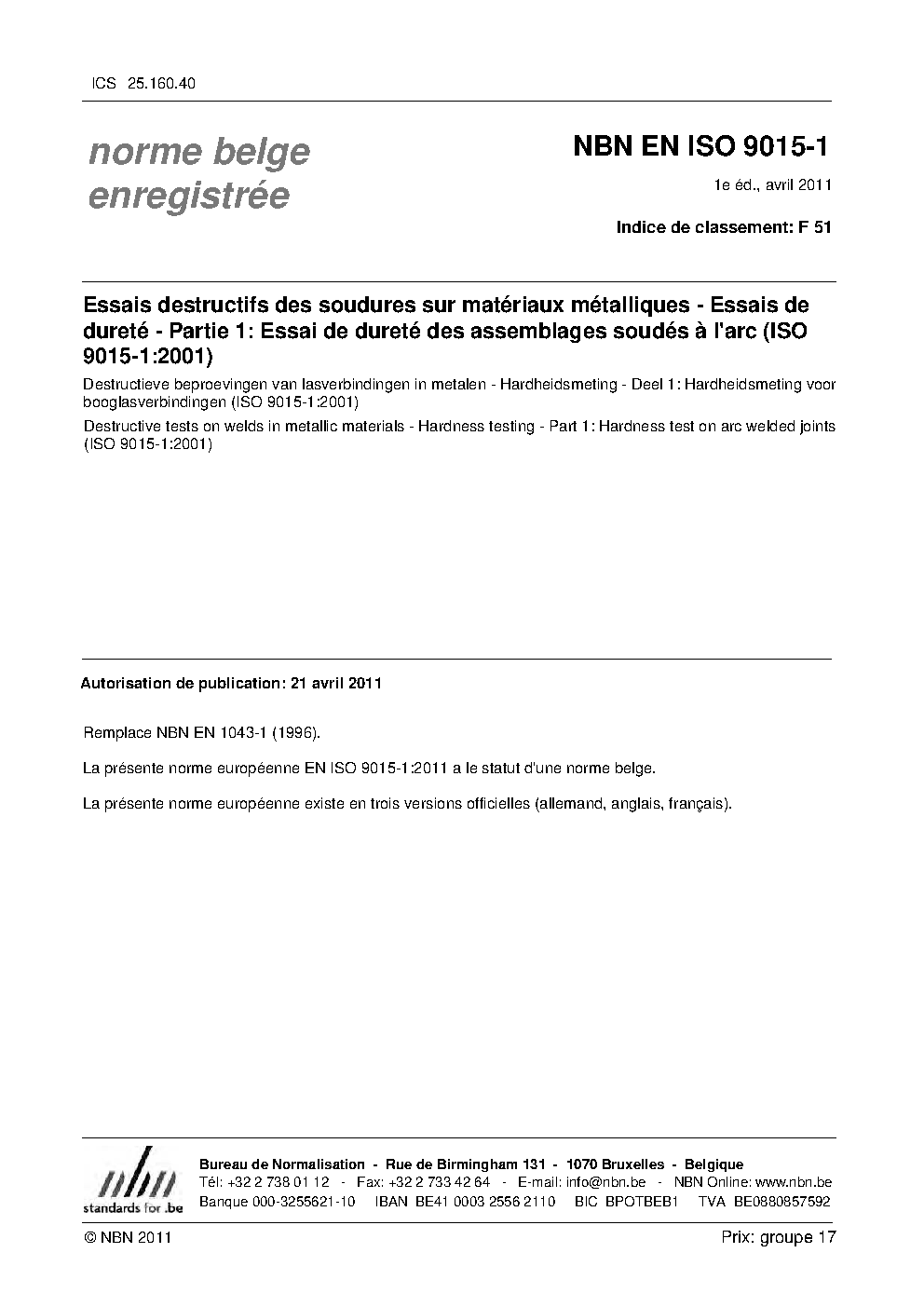 ICS 25.160.40

norme belge enregistrée

NBN EN ISO 9015-1

1e éd., avril 2011

Indice de classement: F 51

Essais destructifs des soudures sur matériaux métalliques - Essais de dureté - Partie 1: Essai de dureté des assemblages soudés à l'arc (ISO 9015-1:2001)

Destructieve beproevingen van lasverbindingen in metalen - Hardheidsmeting - Deel 1: Hardheidsmeting voor booglasverbindingen (ISO 9015-1:2001)

Destructive tests on welds in metallic materials - Hardness testing - Part 1: Hardness test on arc welded joints (ISO 9015-1:2001)

Autorisation de publication: 21 avril 2011

Remplace NBN EN 1043-1 (1996).

La présente norme européenne EN ISO 9015-1:2011 a le statut d'une norme belge.

La présente norme européenne existe en trois versions officielles (allemand, anglais, français).

nbn
standards for .be

Bureau de Normalisation - Rue de Birmingham 131 - 1070 Bruxelles - Belgique
Tél: +32 2 738 01 12 - Fax: +32 2 733 42 64 - E-mail: info@nbn.be - NBN Online: www.nbn.be
Banque 000-3255621-10 IBAN BE41 0003 2556 2110 BIC BPOTBEB1 TVA BE0880857592

© NBN 2011

Prix: groupe 17